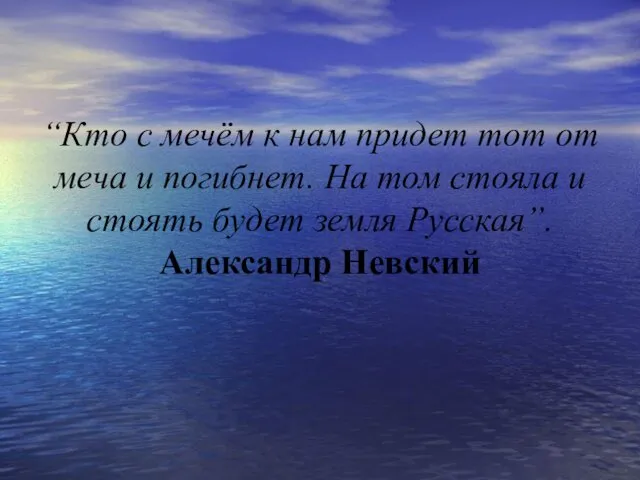 “Кто с мечём к нам придет тот от меча и погибнет. На том стояла и стоять будет земля Русская”.
Александр Невский